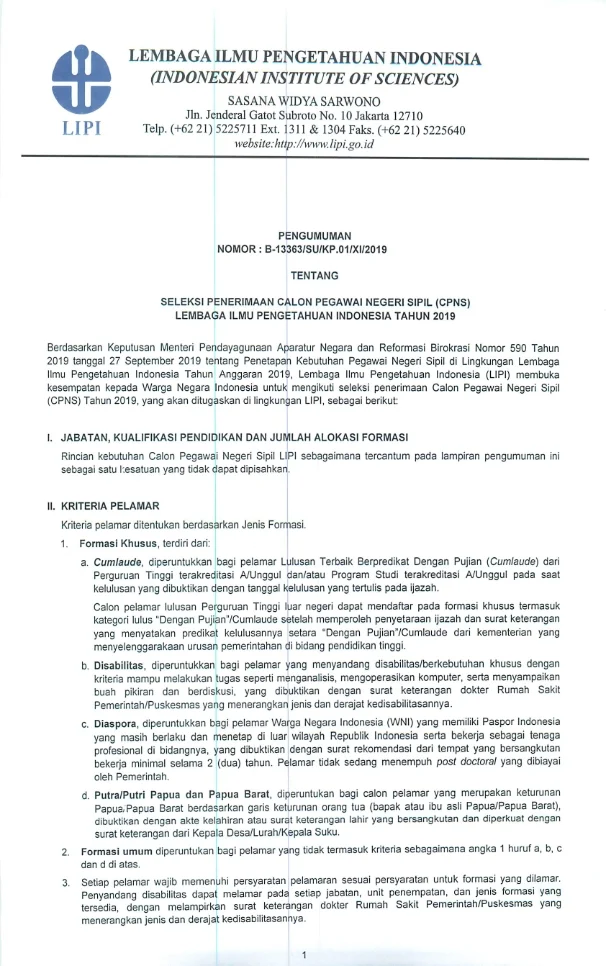 LIPI

LEMBAGA ILMU PENGETAHUAN INDONESIA
(INDONESIAN INSTITUTE OF SCIENCES)
SASANA WIDYA SARWONO
Jln. Jenderal Gatot Subroto No. 10 Jakarta 12710
Telp. (+62 21) 5225711 Ext. 1311 & 1304 Faks. (+62 21) 5225640
website:http://www.lipi.go.id

PENGUMUMAN
NOMOR : B-13363/SU/KP.01/XI/2019

TENTANG

SELEKSI PENERIMAAN CALON PEGAWAI NEGERI SIPIL (CPNS)
LEMBAGA ILMU PENGETAHUAN INDONESIA TAHUN 2019

Berdasarkan Keputusan Menteri Pendayagunaan Aparatur Negara dan Reformasi Birokrasi Nomor 590 Tahun 2019 tanggal 27 September 2019 tentang Penetapan Kebutuhan Pegawai Negeri Sipil di Lingkungan Lembaga Ilmu Pengetahuan Indonesia Tahun Anggaran 2019, Lembaga Ilmu Pengetahuan Indonesia (LIPI) membuka kesempatan kepada Warga Negara Indonesia untuk mengikuti seleksi penerimaan Calon Pegawai Negeri Sipil (CPNS) Tahun 2019, yang akan ditugaskan di lingkungan LIPI, sebagai berikut:

I. JABATAN, KUALIFIKASI PENDIDIKAN DAN JUMLAH ALOKASI FORMASI

Rincian kebutuhan Calon Pegawai Negeri Sipil LIPI sebagaimana tercantum pada lampiran pengumuman ini sebagai satu kesatuan yang tidak dapat dipisahkan.

II. KRITERIA PELAMAR

Kriteria pelamar ditentukan berdasarkan Jenis Formasi.

1. Formasi Khusus, terdiri dari:

a. Cumlaude, diperuntukkan bagi pelamar Lulusan Terbaik Berpredikat Dengan Pujian (Cumlaude) dari Perguruan Tinggi terakreditasi A/Unggul dan/atau Program Studi terakreditasi A/Unggul pada saat kelulusan yang dibuktikan dengan tanggal kelulusan yang tertulis pada ijazah.

Calon pelamar lulusan Perguruan Tinggi luar negeri dapat mendaftar pada formasi khusus termasuk kategori lulus "Dengan Pujian"/Cumlaude setelah memperoleh penyetaraan ijazah dan surat keterangan yang menyatakan predikat kelulusannya setara "Dengan Pujian"/Cumlaude dari kementerian yang menyelenggarakaan urusan pemerintahan di bidang pendidikan tinggi.

b. Disabilitas, diperuntukkan bagi pelamar yang menyandang disabilitas/berkebutuhan khusus dengan kriteria mampu melakukan tugas seperti menganalisis, mengoperasikan komputer, serta menyampaikan buah pikiran dan berdiskusi, yang dibuktikan dengan surat keterangan dokter Rumah Sakit Pemerintah/Puskesmas yang menerangkan jenis dan derajat kedisabilitasannya.

c. Diaspora, diperuntukkan bagi pelamar Warga Negara Indonesia (WNI) yang memiliki Paspor Indonesia yang masih berlaku dan menetap di luar wilayah Republik Indonesia serta bekerja sebagai tenaga profesional di bidangnya, yang dibuktikan dengan surat rekomendasi dari tempat yang bersangkutan bekerja minimal selama 2 (dua) tahun. Pelamar tidak sedang menempuh post doctoral yang dibiayai oleh Pemerintah.

d. Putra/Putri Papua dan Papua Barat, diperuntukan bagi calon pelamar yang merupakan keturunan Papua/Papua Barat berdasarkan garis keturunan orang tua (bapak atau ibu asli Papua/Papua Barat), dibuktikan dengan akte kelahiran atau surat keterangan lahir yang bersangkutan dan diperkuat dengan surat keterangan dari Kepala Desa/Lurah/Kepala Suku.

2. Formasi umum diperuntukan bagi pelamar yang tidak termasuk kriteria sebagaimana angka 1 huruf a, b, c dan d di atas.

3. Setiap pelamar wajib memenuhi persyaratan pelamaran sesuai persyaratan untuk formasi yang dilamar. Penyandang disabilitas dapat melamar pada setiap jabatan, unit penempatan, dan jenis formasi yang tersedia, dengan melampirkan surat keterangan dokter Rumah Sakit Pemerintah/Puskesmas yang menerangkan jenis dan derajat kedisabilitasannya.

1